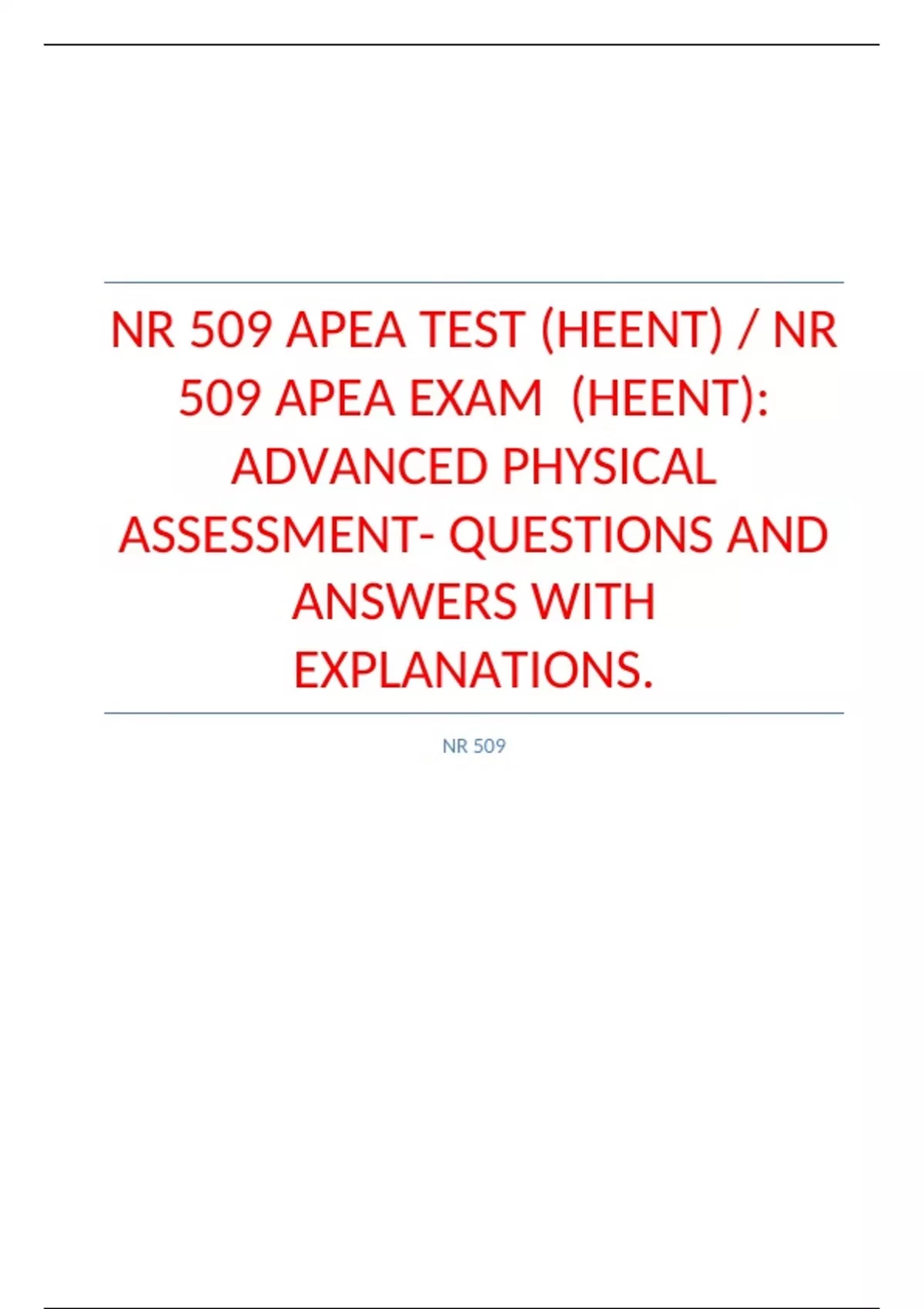 NR 509 APEA TEST (HEENT) / NR 509 APEA EXAM (HEENT): ADVANCED PHYSICAL ASSESSMENT- QUESTIONS AND ANSWERS WITH EXPLANATIONS.

NR 509